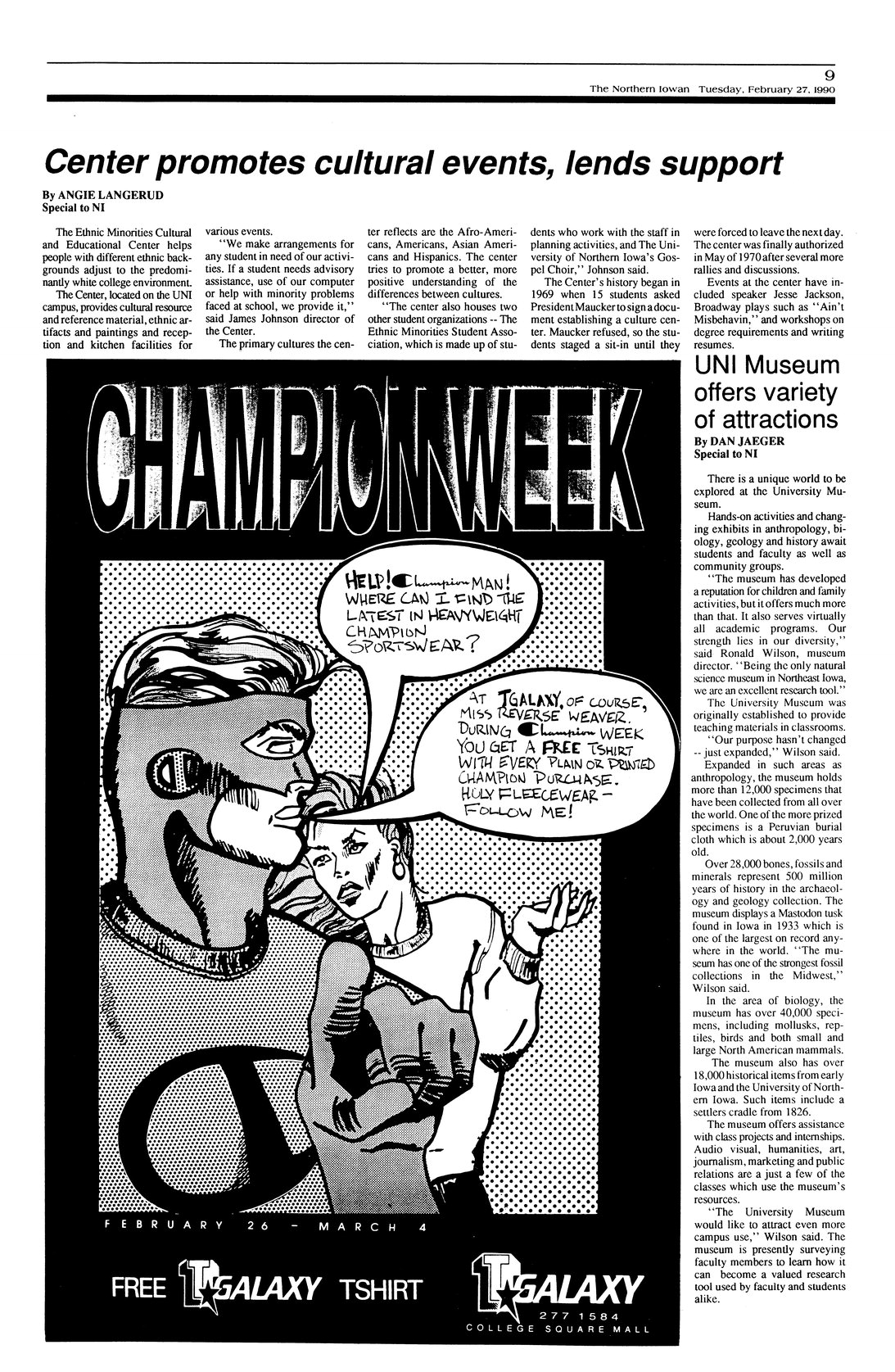 9
The Northern Iowan Tuesday, February 27, 1990

Center promotes cultural events, lends support

By ANGIE LANGERUD
Special to NI

The Ethnic Minorities Cultural and Educational Center helps people with different ethnic backgrounds adjust to the predominantly white college environment.

The Center, located on the UNI campus, provides cultural resource and reference material, ethnic artifacts and paintings and reception and kitchen facilities for various events.

"We make arrangements for any student in need of our activities. If a student needs advisory assistance, use of our computer or help with minority problems faced at school, we provide it," said James Johnson director of the Center.

The primary cultures the center reflects are the Afro-Americans, Americans, Asian Americans and Hispanics. The center tries to promote a better, more positive understanding of the differences between cultures.

"The center also houses two other student organizations -- The Ethnic Minorities Student Association, which is made up of students who work with the staff in planning activities, and The University of Northern Iowa's Gospel Choir," Johnson said.

The Center's history began in 1969 when 15 students asked President Maucker to sign a document establishing a culture center. Maucker refused, so the students staged a sit-in until they were forced to leave the next day. The center was finally authorized in May of 1970 after several more rallies and discussions.

Events at the center have included speaker Jesse Jackson, Broadway plays such as "Ain't Misbehavin," and workshops on degree requirements and writing resumes.

CHAMPION WEEK

HELP! Champion MAN! WHERE CAN I FIND THE LATEST IN HEAVYWEIGHT CHAMPION SPORTSWEAR?

AT T GALAXY, OF COURSE, MISS REVERSE WEAVER. DURING Champion WEEK YOU GET A FREE TSHIRT WITH EVERY PLAIN OR PRINTED CHAMPION PURCHASE. HOLY FLEECEWEAR - FOLLOW ME!

FEBRUARY 26 - MARCH 4

FREE T GALAXY TSHIRT

T GALAXY
277 1584
COLLEGE SQUARE MALL

UNI Museum offers variety of attractions

By DAN JAEGER
Special to NI

There is a unique world to be explored at the University Museum.

Hands-on activities and changing exhibits in anthropology, biology, geology and history await students and faculty as well as community groups.

"The museum has developed a reputation for children and family activities, but it offers much more than that. It also serves virtually all academic programs. Our strength lies in our diversity," said Ronald Wilson, museum director. "Being the only natural science museum in Northeast Iowa, we are an excellent research tool."

The University Museum was originally established to provide teaching materials in classrooms.

"Our purpose hasn't changed -- just expanded," Wilson said.

Expanded in such areas as anthropology, the museum holds more than 12,000 specimens that have been collected from all over the world. One of the more prized specimens is a Peruvian burial cloth which is about 2,000 years old.

Over 28,000 bones, fossils and minerals represent 500 million years of history in the archaeology and geology collection. The museum displays a Mastodon tusk found in Iowa in 1933 which is one of the largest on record anywhere in the world. "The museum has one of the strongest fossil collections in the Midwest," Wilson said.

In the area of biology, the museum has over 40,000 specimens, including mollusks, reptiles, birds and both small and large North American mammals.

The museum also has over 18,000 historical items from early Iowa and the University of Northern Iowa. Such items include a settlers cradle from 1826.

The museum offers assistance with class projects and internships. Audio visual, humanities, art, journalism, marketing and public relations are a just a few of the classes which use the museum's resources.

"The University Museum would like to attract even more campus use," Wilson said. The museum is presently surveying faculty members to learn how it can become a valued research tool used by faculty and students alike.